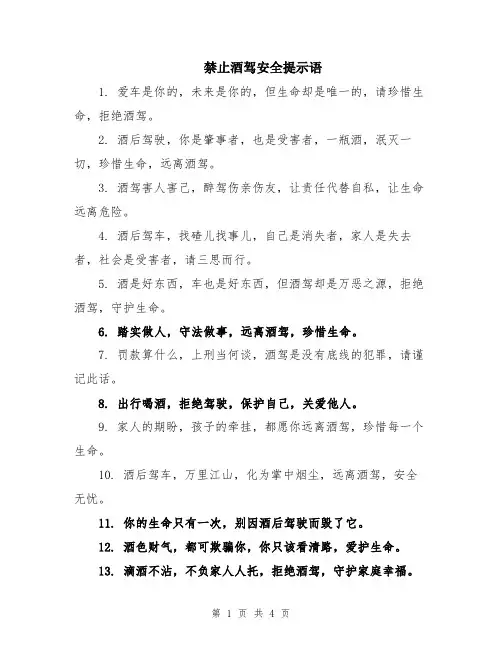 禁止酒驾安全提示语

1. 爱车是你的，未来是你的，但生命却是唯一的，请珍惜生命，拒绝酒驾。

2. 酒后驾驶，你是肇事者，也是受害者，一瓶酒，泯灭一切，珍惜生命，远离酒驾。

3. 酒驾害人害己，醉驾伤亲伤友，让责任代替自私，让生命远离危险。

4. 酒后驾车，找碴儿找事儿，自己是消失者，家人是失去者，社会是受害者，请三思而行。

5. 酒是好东西，车也是好东西，但酒驾却是万恶之源，拒绝酒驾，守护生命。

6. 踏实做人，守法做事，远离酒驾，珍惜生命。

7. 罚款算什么，上刑当何谈，酒驾是没有底线的犯罪，请谨记此话。

8. 出行喝酒，拒绝驾驶，保护自己，关爱他人。

9. 家人的期盼，孩子的牵挂，都愿你远离酒驾，珍惜每一个生命。

10. 酒后驾车，万里江山，化为掌中烟尘，远离酒驾，安全无忧。

11. 你的生命只有一次，别因酒后驾驶而毁了它。

12. 酒色财气，都可欺骗你，你只该看清路，爱护生命。

13. 滴酒不沾，不负家人人托，拒绝酒驾，守护家庭幸福。

第 1 页 共 4 页